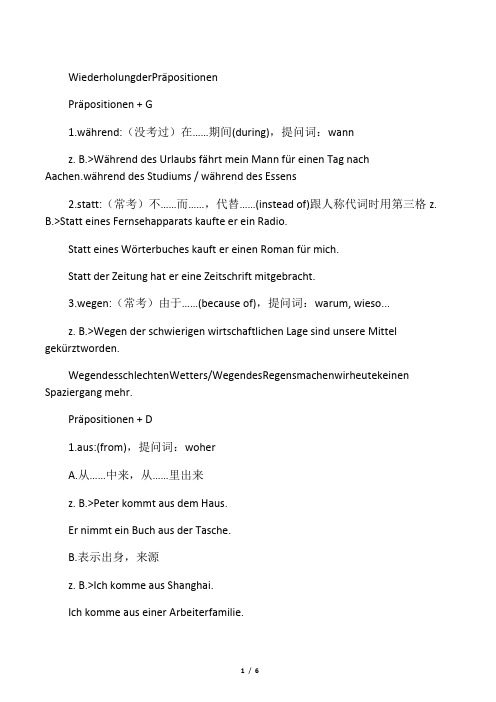 WiederholungderPräpositionen

Präpositionen + G

1.während:（没考过）在……期间(during)，提问词：wann

z. B.>Während des Urlaubs fährt mein Mann für einen Tag nach Aachen.während des Studiums / während des Essens

2.statt:（常考）不……而……，代替……(instead of)跟人称代词时用第三格 z. B.>Statt eines Fernsehapparats kaufte er ein Radio.

Statt eines Wörterbuches kauft er einen Roman für mich.

Statt der Zeitung hat er eine Zeitschrift mitgebracht.

3.wegen:（常考）由于……(because of)，提问词：warum, wieso...

z. B.>Wegen der schwierigen wirtschaftlichen Lage sind unsere Mittel gekürztworden.

WegendesschlechtenWetters/WegendesRegensmachenwirheutekeinen Spaziergang mehr.

Präpositionen + D

1.aus:(from)，提问词：woher

A.从……中来，从……里出来

z. B.>Peter kommt aus dem Haus.

Er nimmt ein Buch aus der Tasche.

B.表示出身，来源

z. B.>Ich komme aus Shanghai.

Ich komme aus einer Arbeiterfamilie.

1 / 6